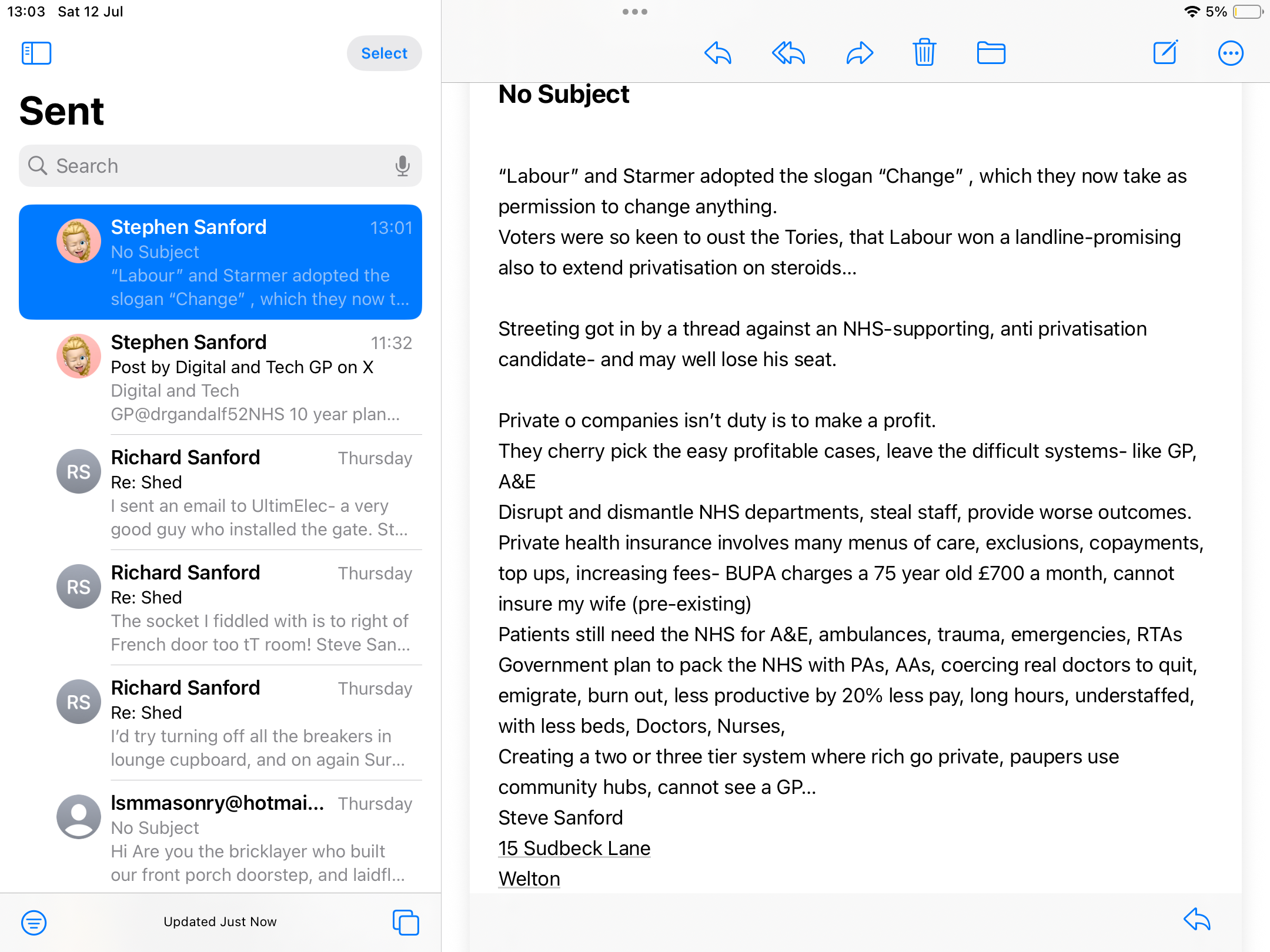 13:03 Sat 12 Jul

5%

Select

Sent

Search

Stephen Sanford 13:01
No Subject
“Labour” and Starmer adopted the slogan “Change” , which they now t...

Stephen Sanford 11:32
Post by Digital and Tech GP on X
Digital and Tech GP@drgandalf52NHS 10 year plan...

RS
Richard Sanford Thursday
Re: Shed
I sent an email to UltimElec- a very good guy who installed the gate. St...

RS
Richard Sanford Thursday
Re: Shed
The socket I fiddled with is to right of French door too tT room! Steve San...

RS
Richard Sanford Thursday
Re: Shed
I’d try turning off all the breakers in lounge cupboard, and on again Sur...

lsmmasonry@hotmai... Thursday
No Subject
Hi Are you the bricklayer who built our front porch doorstep, and laidfl...

Updated Just Now

No Subject

“Labour” and Starmer adopted the slogan “Change” , which they now take as permission to change anything.
Voters were so keen to oust the Tories, that Labour won a landline-promising also to extend privatisation on steroids...

Streeting got in by a thread against an NHS-supporting, anti privatisation candidate- and may well lose his seat.

Private o companies isn’t duty is to make a profit.
They cherry pick the easy profitable cases, leave the difficult systems- like GP, A&E
Disrupt and dismantle NHS departments, steal staff, provide worse outcomes.
Private health insurance involves many menus of care, exclusions, copayments, top ups, increasing fees- BUPA charges a 75 year old £700 a month, cannot insure my wife (pre-existing)
Patients still need the NHS for A&E, ambulances, trauma, emergencies, RTAs
Government plan to pack the NHS with PAs, AAs, coercing real doctors to quit, emigrate, burn out, less productive by 20% less pay, long hours, understaffed, with less beds, Doctors, Nurses,
Creating a two or three tier system where rich go private, paupers use community hubs, cannot see a GP...
Steve Sanford
15 Sudbeck Lane
Welton